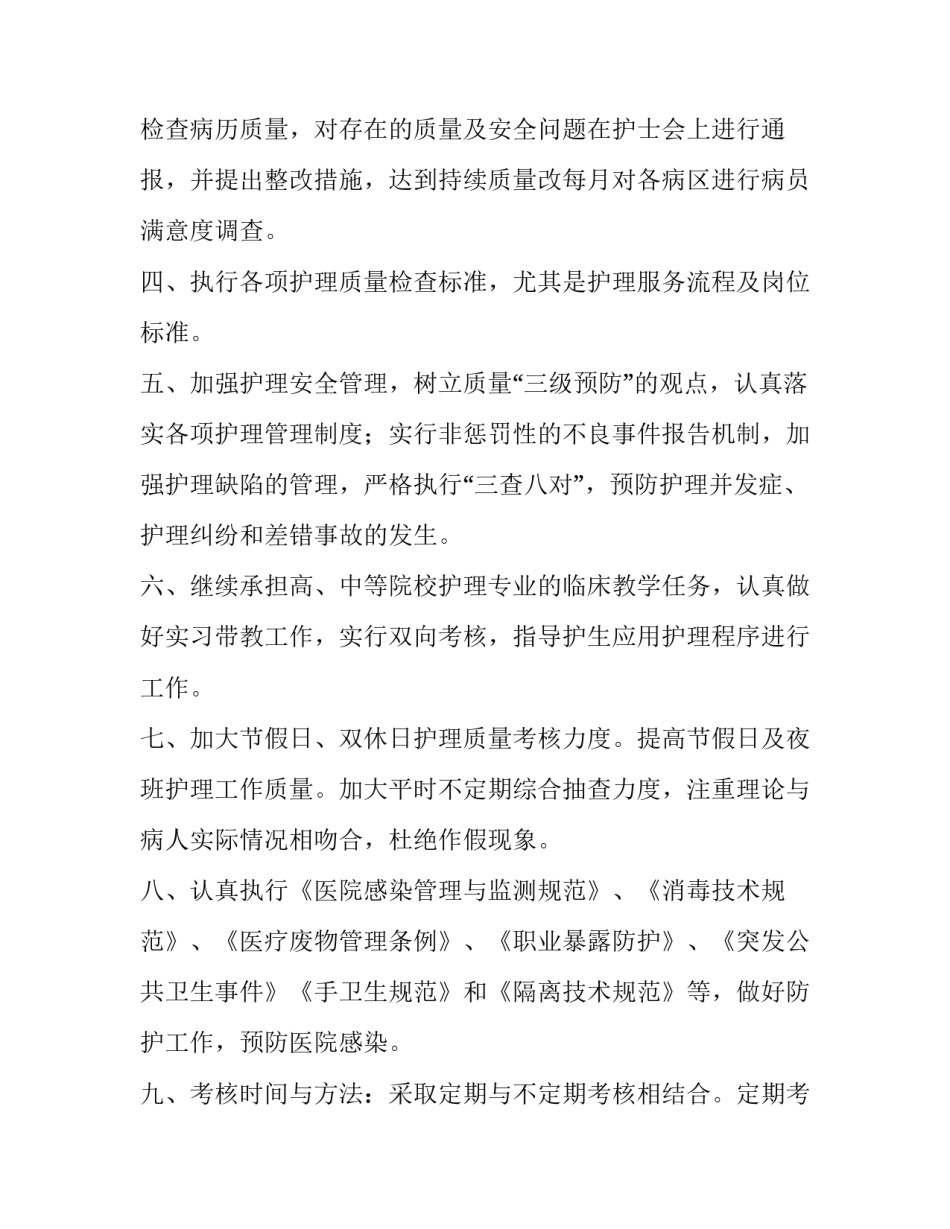 检查病历质量，对存在的质量及安全问题在护士会上进行通报，并提出整改措施，达到持续质量改每月对各病区进行病员满意度调查。

四、执行各项护理质量检查标准，尤其是护理服务流程及岗位标准。

五、加强护理安全管理，树立质量“三级预防”的观点，认真落实各项护理管理制度；实行非惩罚性的不良事件报告机制，加强护理缺陷的管理，严格执行“三查八对”，预防护理并发症、护理纠纷和差错事故的发生。

六、继续承担高、中等院校护理专业的临床教学任务，认真做好实习带教工作，实行双向考核，指导护生应用护理程序进行工作。

七、加大节假日、双休日护理质量考核力度。提高节假日及夜班护理工作质量。加大平时不定期综合抽查力度，注重理论与病人实际情况相吻合，杜绝作假现象。

八、认真执行《医院感染管理与监测规范》、《消毒技术规范》、《医疗废物管理条例》、《职业暴露防护》、《突发公共卫生事件》《手卫生规范》和《隔离技术规范》等，做好防护工作，预防医院感染。

九、考核时间与方法：采取定期与不定期考核相结合。定期考